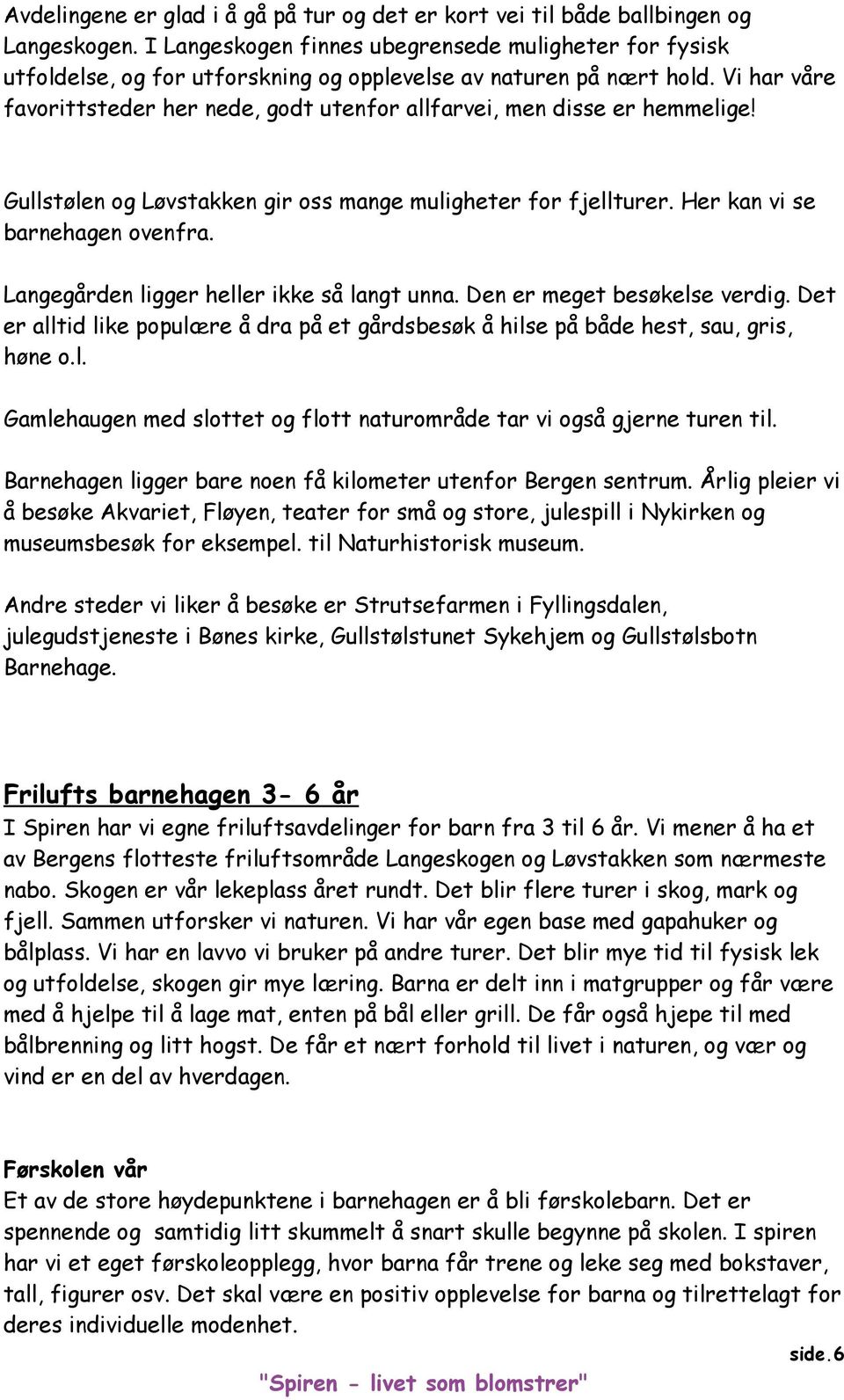 Avdelingene er glad i å gå på tur og det er kort vei til både ballbingen og Langeskogen. I Langeskogen finnes ubegrensede muligheter for fysisk utfoldelse, og for utforskning og opplevelse av naturen på nært hold. Vi har våre favorittsteder her nede, godt utenfor allfarvei, men disse er hemmelige!

Gullstølen og Løvstakken gir oss mange muligheter for fjellturer. Her kan vi se barnehagen ovenfra.

Langegården ligger heller ikke så langt unna. Den er meget besøkelse verdig. Det er alltid like populære å dra på et gårdsbesøk å hilse på både hest, sau, gris, høne o.l.

Gamlehaugen med slottet og flott naturområde tar vi også gjerne turen til.

Barnehagen ligger bare noen få kilometer utenfor Bergen sentrum. Årlig pleier vi å besøke Akvariet, Fløyen, teater for små og store, julespill i Nykirken og museumsbesøk for eksempel. til Naturhistorisk museum.

Andre steder vi liker å besøke er Strutsefarmen i Fyllingsdalen, julegudstjeneste i Bønes kirke, Gullstølstunet Sykehjem og Gullstølsbotn Barnehage.

Frilufts barnehagen 3- 6 år
I Spiren har vi egne friluftsavdelinger for barn fra 3 til 6 år. Vi mener å ha et av Bergens flotteste friluftsområde Langeskogen og Løvstakken som nærmeste nabo. Skogen er vår lekeplass året rundt. Det blir flere turer i skog, mark og fjell. Sammen utforsker vi naturen. Vi har vår egen base med gapahuker og bålplass. Vi har en lavvo vi bruker på andre turer. Det blir mye tid til fysisk lek og utfoldelse, skogen gir mye læring. Barna er delt inn i matgrupper og får være med å hjelpe til å lage mat, enten på bål eller grill. De får også hjepe til med bålbrenning og litt hogst. De får et nært forhold til livet i naturen, og vær og vind er en del av hverdagen.

Førskolen vår
Et av de store høydepunktene i barnehagen er å bli førskolebarn. Det er spennende og samtidig litt skummelt å snart skulle begynne på skolen. I spiren har vi et eget førskoleopplegg, hvor barna får trene og leke seg med bokstaver, tall, figurer osv. Det skal være en positiv opplevelse for barna og tilrettelagt for deres individuelle modenhet.

side.6

"Spiren - livet som blomstrer"